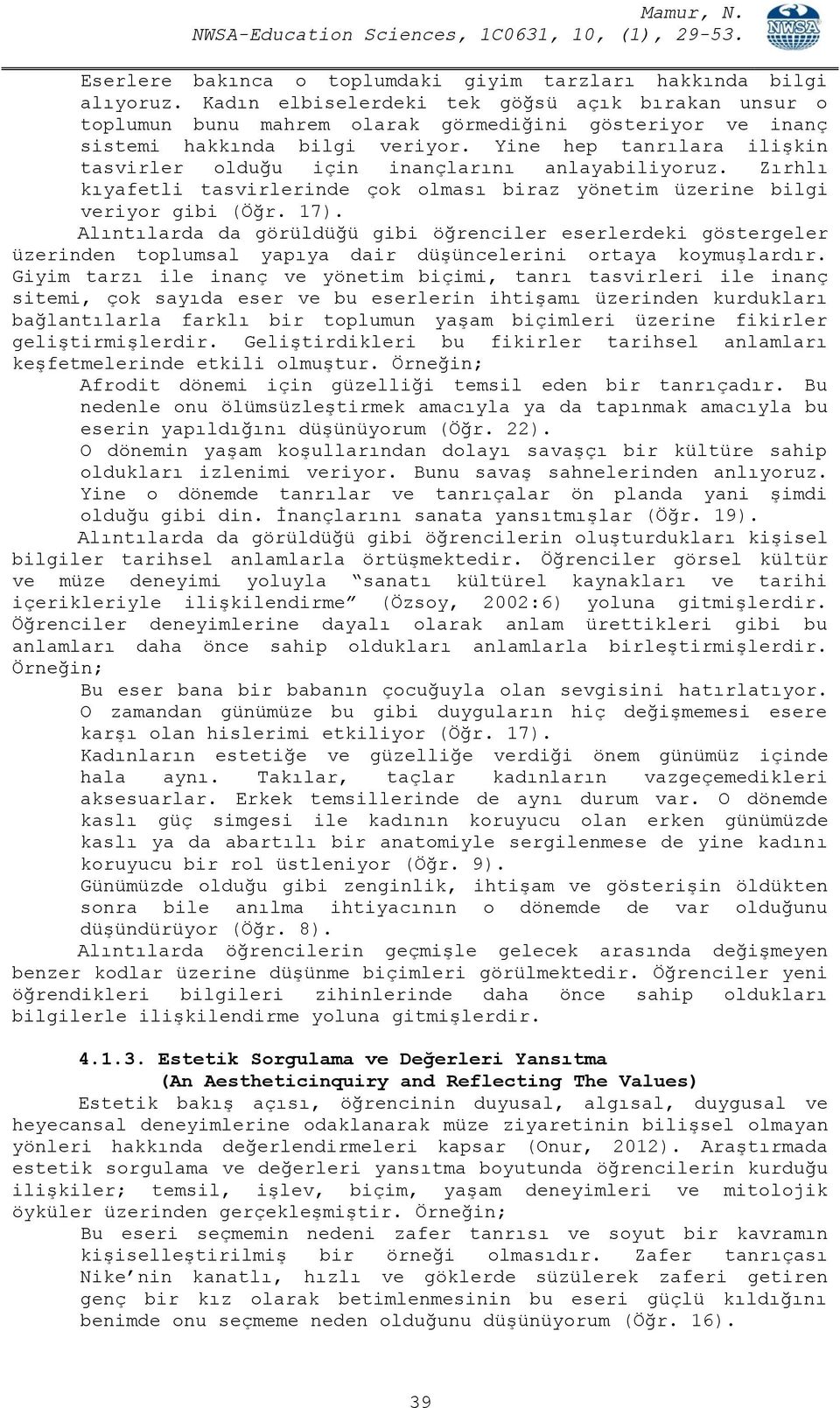 Mamur, N.
NWSA-Education Sciences, 1C0631, 10, (1), 29-53.

NWSA

Eserlere bakınca o toplumdaki giyim tarzları hakkında bilgi alıyoruz. Kadın elbiselerdeki tek göğsü açık bırakan unsur o toplumun bunu mahrem olarak görmediğini gösteriyor ve inanç sistemi hakkında bilgi veriyor. Yine hep tanrılara ilişkin tasvirler olduğu için inançlarını anlayabiliyoruz. Zırhlı kıyafetli tasvirlerinde çok olması biraz yönetim üzerine bilgi veriyor gibi (Öğr. 17).

Alıntılarda da görüldüğü gibi öğrenciler eserlerdeki göstergeler üzerinden toplumsal yapıya dair düşüncelerini ortaya koymuşlardır. Giyim tarzı ile inanç ve yönetim biçimi, tanrı tasvirleri ile inanç sitemi, çok sayıda eser ve bu eserlerin ihtişamı üzerinden kurdukları bağlantılarla farklı bir toplumun yaşam biçimleri üzerine fikirler geliştirmişlerdir. Geliştirdikleri bu fikirler tarihsel anlamları keşfetmelerinde etkili olmuştur. Örneğin;

Afrodit dönemi için güzelliği temsil eden bir tanrıçadır. Bu nedenle onu ölümsüzleştirmek amacıyla ya da tapınmak amacıyla bu eserin yapıldığını düşünüyorum (Öğr. 22).

O dönemin yaşam koşullarından dolayı savaşçı bir kültüre sahip oldukları izlenimi veriyor. Bunu savaş sahnelerinden anlıyoruz. Yine o dönemde tanrılar ve tanrıçalar ön planda yani şimdi olduğu gibi din. İnançlarını sanata yansıtmışlar (Öğr. 19).

Alıntılarda da görüldüğü gibi öğrencilerin oluşturdukları kişisel bilgiler tarihsel anlamlarla örtüşmektedir. Öğrenciler görsel kültür ve müze deneyimi yoluyla “sanatı kültürel kaynakları ve tarihi içerikleriyle ilişkilendirme” (Özsoy, 2002:6) yoluna gitmişlerdir. Öğrenciler deneyimlerine dayalı olarak anlam ürettikleri gibi bu anlamları daha önce sahip oldukları anlamlarla birleştirmişlerdir. Örneğin;

Bu eser bana bir babanın çocuğuyla olan sevgisini hatırlatıyor. O zamandan günümüze bu gibi duyguların hiç değişmemesi esere karşı olan hislerimi etkiliyor (Öğr. 17).

Kadınların estetiğe ve güzelliğe verdiği önem günümüz içinde hala aynı. Takılar, taçlar kadınların vazgeçemedikleri aksesuarlar. Erkek temsillerinde de aynı durum var. O dönemde kaslı güç simgesi ile kadının koruyucu olan erken günümüzde kaslı ya da abartılı bir anatomiyle sergilenmese de yine kadını koruyucu bir rol üstleniyor (Öğr. 9).

Günümüzde olduğu gibi zenginlik, ihtişam ve gösterişin öldükten sonra bile anılma ihtiyacının o dönemde de var olduğunu düşündürüyor (Öğr. 8).

Alıntılarda öğrencilerin geçmişle gelecek arasında değişmeyen benzer kodlar üzerine düşünme biçimleri görülmektedir. Öğrenciler yeni öğrendikleri bilgileri zihinlerinde daha önce sahip oldukları bilgilerle ilişkilendirme yoluna gitmişlerdir.

4.1.3. Estetik Sorgulama ve Değerleri Yansıtma
(An Aestheticinquiry and Reflecting The Values)

Estetik bakış açısı, öğrencinin duyusal, algısal, duygusal ve heyecansal deneyimlerine odaklanarak müze ziyaretinin bilişsel olmayan yönleri hakkında değerlendirmeleri kapsar (Onur, 2012). Araştırmada estetik sorgulama ve değerleri yansıtma boyutunda öğrencilerin kurduğu ilişkiler; temsil, işlev, biçim, yaşam deneyimleri ve mitolojik öyküler üzerinden gerçekleşmiştir. Örneğin;

Bu eseri seçmemin nedeni zafer tanrısı ve soyut bir kavramın kişiselleştirilmiş bir örneği olmasıdır. Zafer tanrıçası Nike’nin kanatlı, hızlı ve göklerde süzülerek zaferi getiren genç bir kız olarak betimlenmesinin bu eseri güçlü kıldığını benimde onu seçmeme neden olduğunu düşünüyorum (Öğr. 16).

39